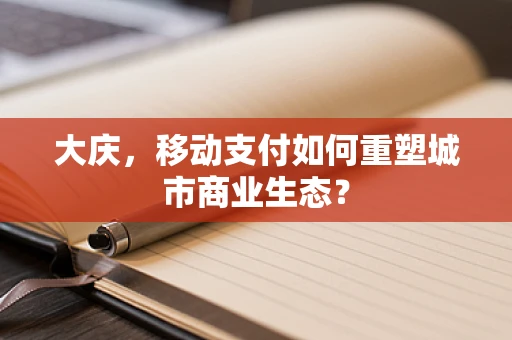 大庆，移动支付如何重塑城市商业生态？